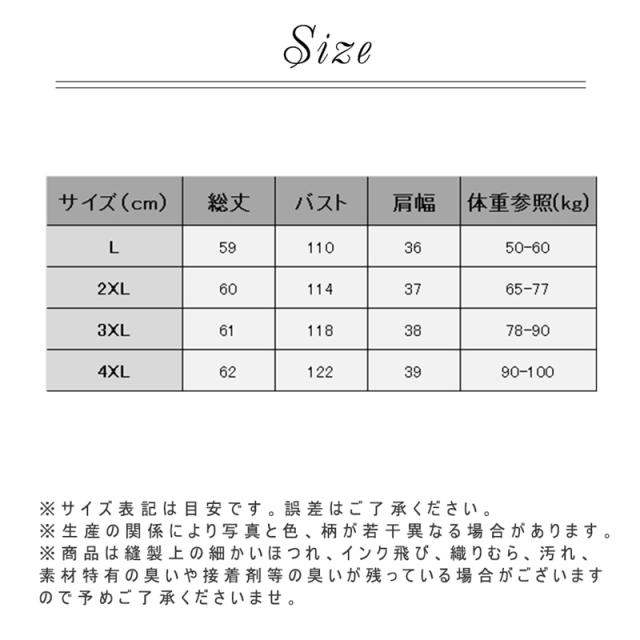 Size

| サイズ(cm) | 総丈 | バスト | 肩幅 | 体重参照(kg) |
|---|---|---|---|---|
| L | 59 | 110 | 36 | 50-60 |
| 2XL | 60 | 114 | 37 | 65-77 |
| 3XL | 61 | 118 | 38 | 78-90 |
| 4XL | 62 | 122 | 39 | 90-100 |

※サイズ表記は目安です。誤差はご了承ください。
※生産の関係により写真と色、柄が若干異なる場合があります。
※商品は縫製上の細かいほつれ、インク飛び、織りむら、汚れ、素材特有の臭いや接着剤等の臭いが残っている場合がございますので予めご了承くださいませ。